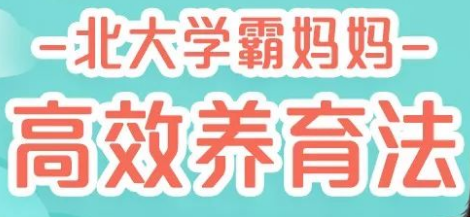 -北大学霸妈妈-

高效养育法